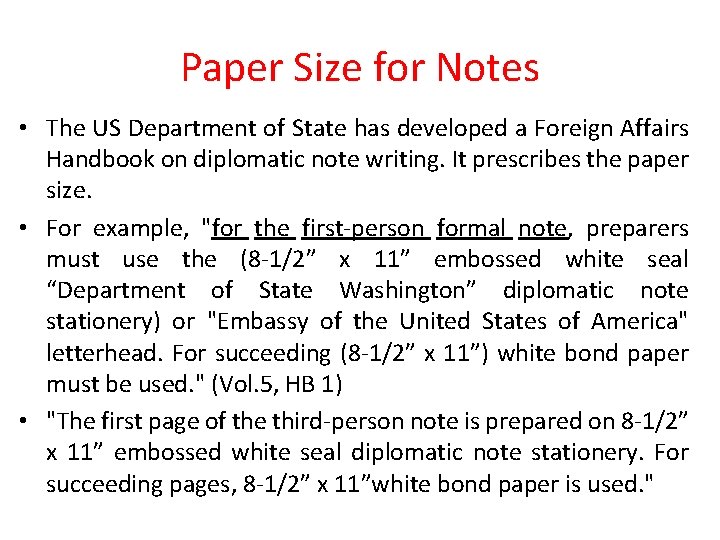 Paper Size for Notes

• The US Department of State has developed a Foreign Affairs Handbook on diplomatic note writing. It prescribes the paper size.

• For example, "for the first-person formal note, preparers must use the (8-1/2” x 11” embossed white seal “Department of State Washington” diplomatic note stationery) or "Embassy of the United States of America" letterhead. For succeeding (8-1/2” x 11”) white bond paper must be used." (Vol.5, HB 1)

• "The first page of the third-person note is prepared on 8-1/2” x 11” embossed white seal diplomatic note stationery. For succeeding pages, 8-1/2” x 11”white bond paper is used."